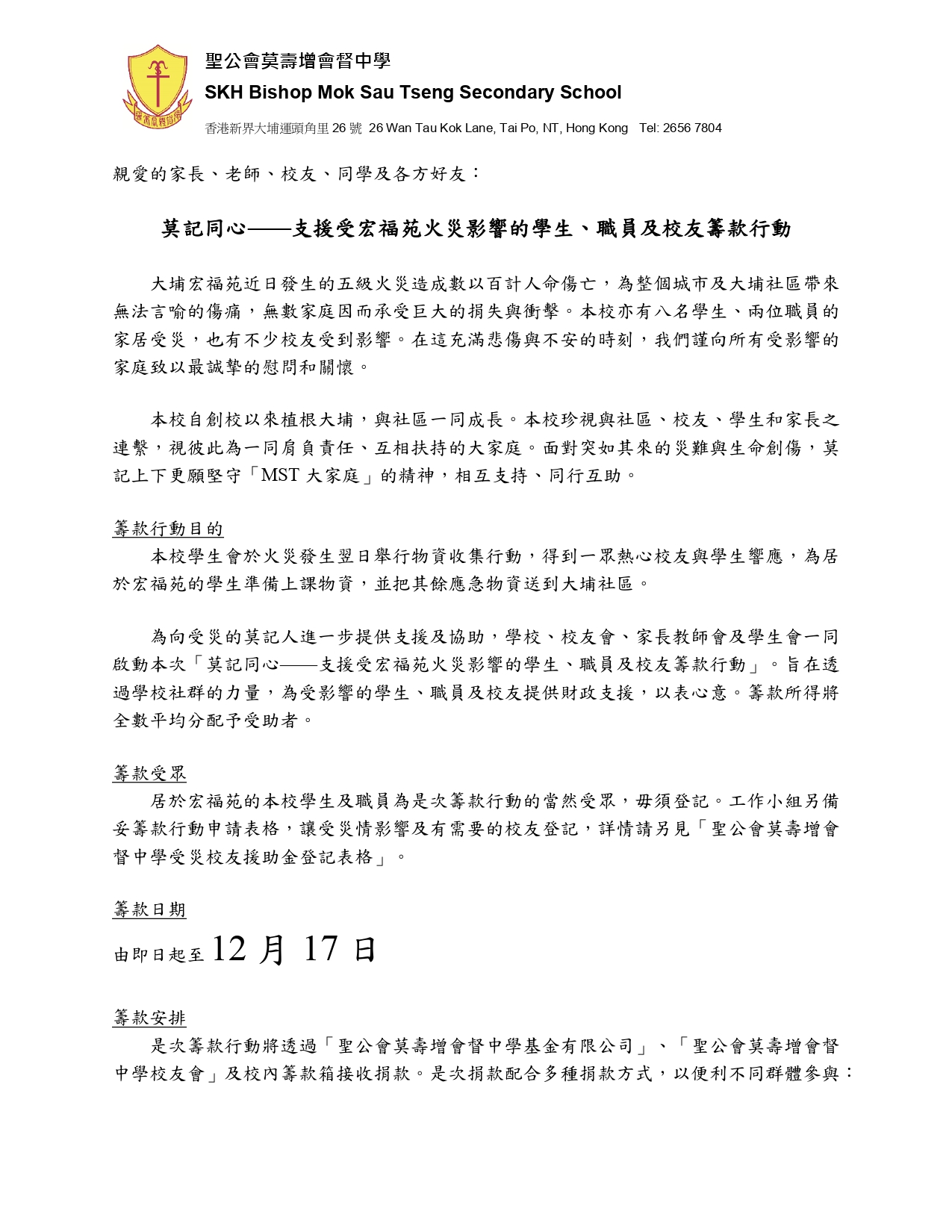 聖公會莫壽增會督中學
SKH Bishop Mok Sau Tseng Secondary School
香港新界大埔運頭角里 26 號 26 Wan Tau Kok Lane, Tai Po, NT, Hong Kong Tel: 2656 7804

親愛的家長、老師、校友、同學及各方好友：

莫記同心——支援受宏福苑火災影響的學生、職員及校友籌款行動

大埔宏福苑近日發生的五級火災造成數以百計人命傷亡，為整個城市及大埔社區帶來無法言喻的傷痛，無數家庭因而承受巨大的損失與衝擊。本校亦有八名學生、兩位職員的家居受災，也有不少校友受到影響。在這充滿悲傷與不安的時刻，我們謹向所有受影響的家庭致以最誠摯的慰問和關懷。

本校自創校以來植根大埔，與社區一同成長。本校珍視與社區、校友、學生和家長之連繫，視彼此為一同肩負責任、互相扶持的大家庭。面對突如其來的災難與生命創傷，莫記上下更願堅守「MST 大家庭」的精神，相互支持、同行互助。

籌款行動目的
本校學生會於火災發生翌日舉行物資收集行動，得到一眾熱心校友與學生響應，為居於宏福苑的學生準備上課物資，並把其餘應急物資送到大埔社區。

為向受災的莫記人進一步提供支援及協助，學校、校友會、家長教師會及學生會一同啟動本次「莫記同心——支援受宏福苑火災影響的學生、職員及校友籌款行動」。旨在透過學校社群的力量，為受影響的學生、職員及校友提供財政支援，以表心意。籌款所得將全數平均分配予受助者。

籌款受眾
居於宏福苑的本校學生及職員為是次籌款行動的當然受眾，毋須登記。工作小組另備妥籌款行動申請表格，讓受災情影響及有需要的校友登記，詳情請另見「聖公會莫壽增會督中學受災校友援助金登記表格」。

籌款日期
由即日起至 12 月 17 日

籌款安排
是次籌款行動將透過「聖公會莫壽增會督中學基金有限公司」、「聖公會莫壽增會督中學校友會」及校內籌款箱接收捐款。是次捐款配合多種捐款方式，以便利不同群體參與：